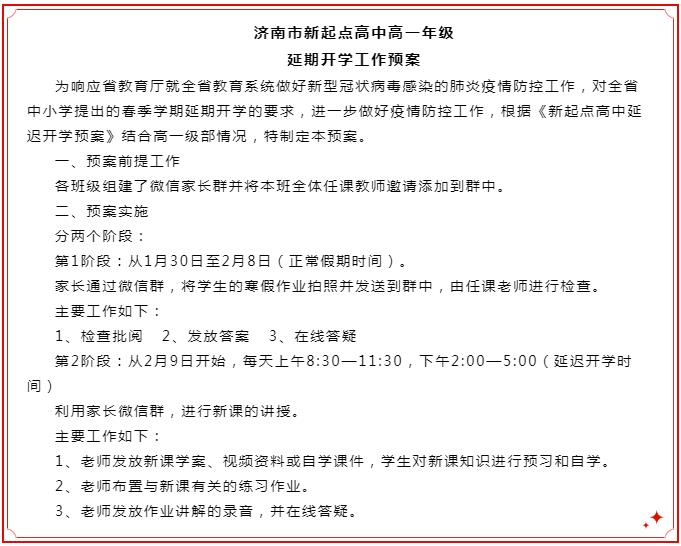 济南市新起点高中高一年级
延期开学工作预案

为响应省教育厅就全省教育系统做好新型冠状病毒感染的肺炎疫情防控工作，对全省中小学提出的春季学期延期开学的要求，进一步做好疫情防控工作，根据《新起点高中延迟开学预案》结合高一级部情况，特制定本预案。

一、预案前提工作

各班级组建了微信家长群并将本班全体任课教师邀请添加到群中。

二、预案实施

分两个阶段：

第1阶段：从1月30日至2月8日（正常假期时间）。

家长通过微信群，将学生的寒假作业拍照并发送到群中，由任课老师进行检查。

主要工作如下：

1、检查批阅　2、发放答案　3、在线答疑

第2阶段：从2月9日开始，每天上午8:30—11:30，下午2:00—5:00（延迟开学时间）

利用家长微信群，进行新课的讲授。

主要工作如下：

1、老师发放新课学案、视频资料或自学课件，学生对新课知识进行预习和自学。

2、老师布置与新课有关的练习作业。

3、老师发放作业讲解的录音，并在线答疑。